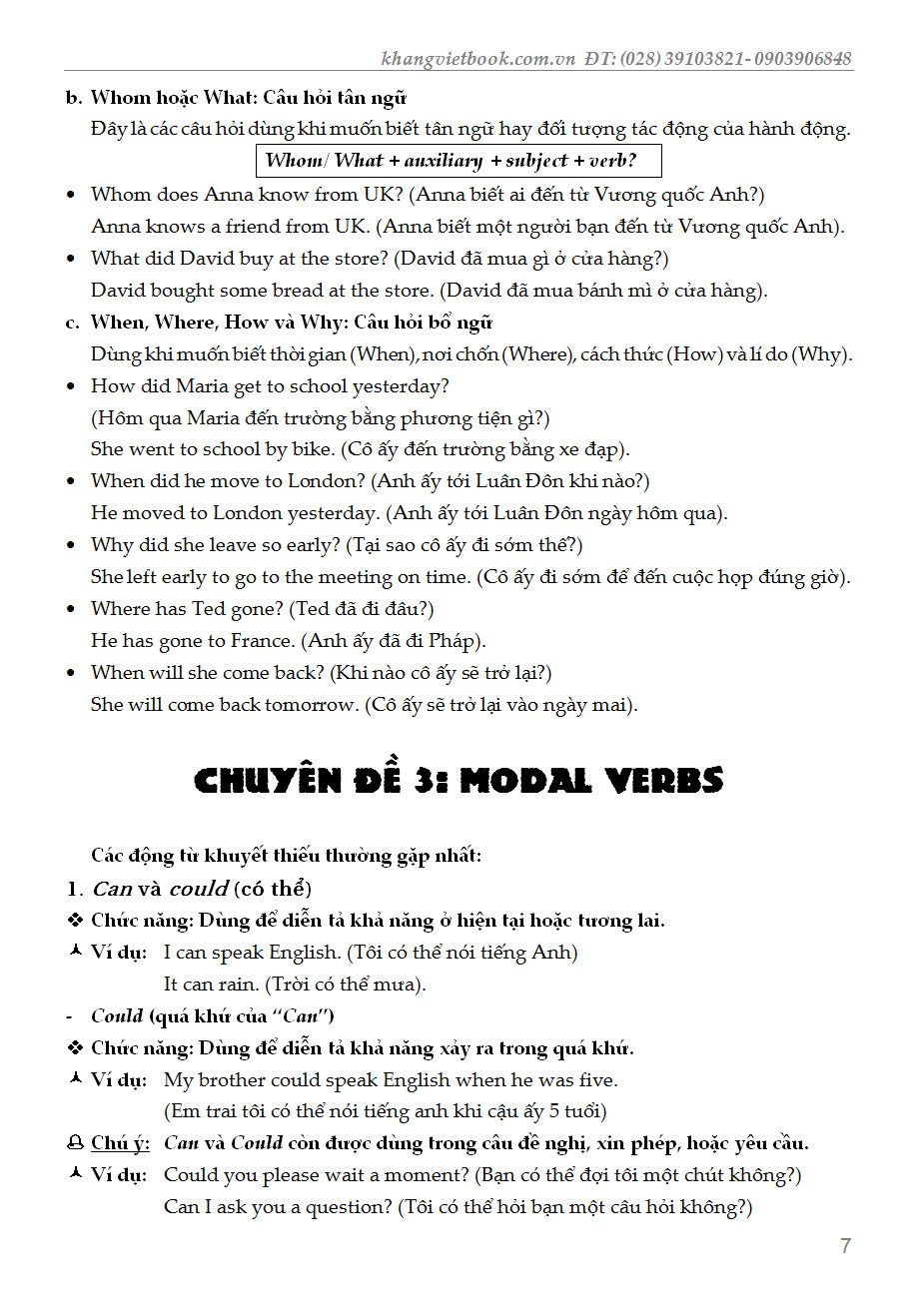 khangvietbook.com.vn ĐT: (028) 39103821- 0903906848

b. Whom hoặc What: Câu hỏi tân ngữ

Đây là các câu hỏi dùng khi muốn biết tân ngữ hay đối tượng tác động của hành động.

Whom/ What + auxiliary + subject + verb?

• Whom does Anna know from UK? (Anna biết ai đến từ Vương quốc Anh?)
Anna knows a friend from UK. (Anna biết một người bạn đến từ Vương quốc Anh).

• What did David buy at the store? (David đã mua gì ở cửa hàng?)
David bought some bread at the store. (David đã mua bánh mì ở cửa hàng).

c. When, Where, How và Why: Câu hỏi bổ ngữ

Dùng khi muốn biết thời gian (When), nơi chốn (Where), cách thức (How) và lí do (Why).

• How did Maria get to school yesterday?
(Hôm qua Maria đến trường bằng phương tiện gì?)
She went to school by bike. (Cô ấy đến trường bằng xe đạp).

• When did he move to London? (Anh ấy tới Luân Đôn khi nào?)
He moved to London yesterday. (Anh ấy tới Luân Đôn ngày hôm qua).

• Why did she leave so early? (Tại sao cô ấy đi sớm thế?)
She left early to go to the meeting on time. (Cô ấy đi sớm để đến cuộc họp đúng giờ).

• Where has Ted gone? (Ted đã đi đâu?)
He has gone to France. (Anh ấy đã đi Pháp).

• When will she come back? (Khi nào cô ấy sẽ trở lại?)
She will come back tomorrow. (Cô ấy sẽ trở lại vào ngày mai).

CHUYÊN ĐỀ 3: MODAL VERBS

Các động từ khuyết thiếu thường gặp nhất:

1. Can và could (có thể)

❖ Chức năng: Dùng để diễn tả khả năng ở hiện tại hoặc tương lai.

Ví dụ: I can speak English. (Tôi có thể nói tiếng Anh)
It can rain. (Trời có thể mưa).

- Could (quá khứ của "Can")

❖ Chức năng: Dùng để diễn tả khả năng xảy ra trong quá khứ.

Ví dụ: My brother could speak English when he was five.
(Em trai tôi có thể nói tiếng anh khi cậu ấy 5 tuổi)

Chú ý: Can và Could còn được dùng trong câu đề nghị, xin phép, hoặc yêu cầu.

Ví dụ: Could you please wait a moment? (Bạn có thể đợi tôi một chút không?)
Can I ask you a question? (Tôi có thể hỏi bạn một câu hỏi không?)

7